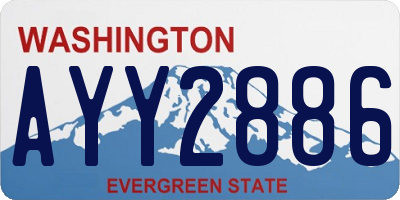 WASHINGTON

AYY2886

EVERGREEN STATE